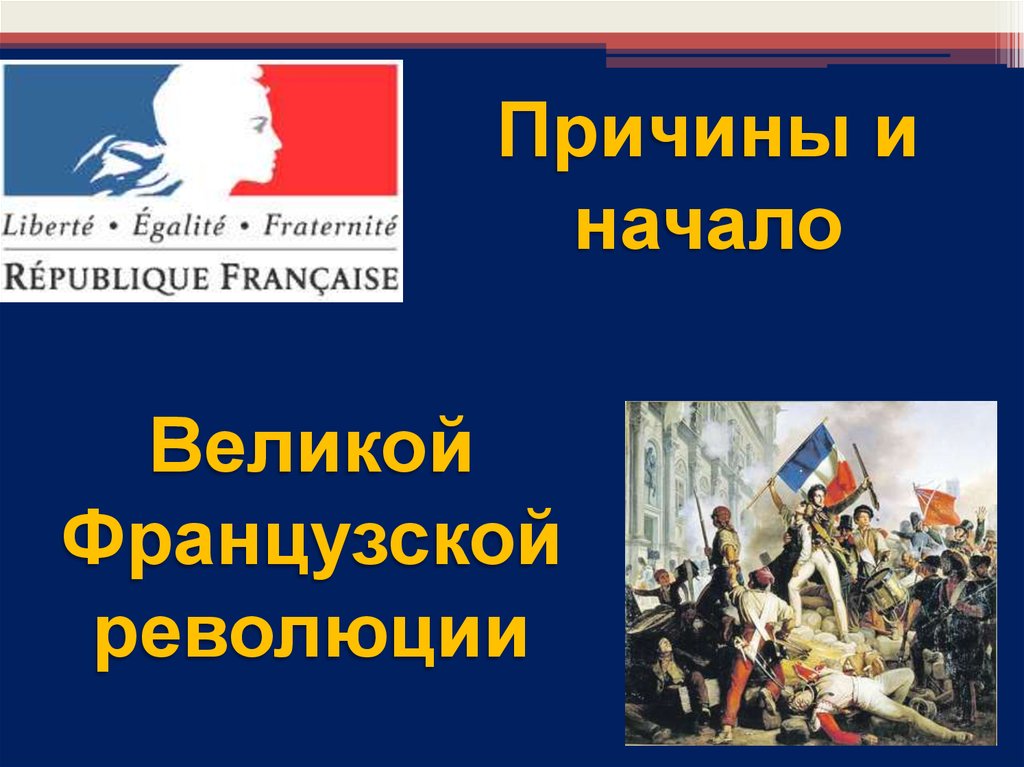 Liberté • Égalité • Fraternité
RÉPUBLIQUE FRANÇAISE

Причины и начало

Великой Французской революции